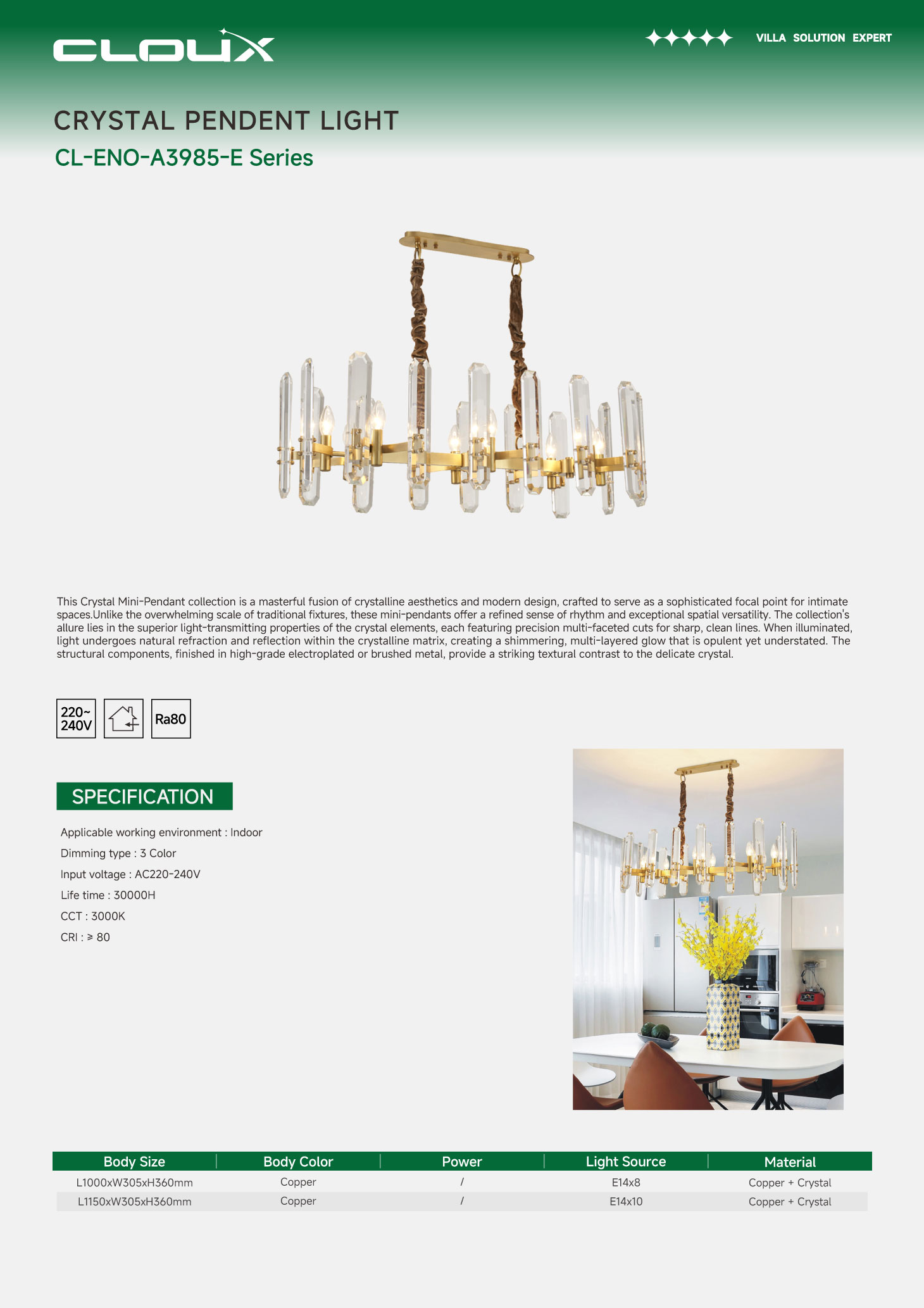 CLOUX

VILLA SOLUTION EXPERT

CRYSTAL PENDENT LIGHT

CL-ENO-A3985-E Series

This Crystal Mini-Pendant collection is a masterful fusion of crystalline aesthetics and modern design, crafted to serve as a sophisticated focal point for intimate spaces.Unlike the overwhelming scale of traditional fixtures, these mini-pendants offer a refined sense of rhythm and exceptional spatial versatility. The collection's allure lies in the superior light-transmitting properties of the crystal elements, each featuring precision multi-faceted cuts for sharp, clean lines. When illuminated, light undergoes natural refraction and reflection within the crystalline matrix, creating a shimmering, multi-layered glow that is opulent yet understated. The structural components, finished in high-grade electroplated or brushed metal, provide a striking textural contrast to the delicate crystal.

220~ 240V

Ra80

SPECIFICATION

Applicable working environment : Indoor

Dimming type : 3 Color

Input voltage : AC220-240V

Life time : 30000H

CCT : 3000K

CRI : ≥ 80

| Body Size | Body Color | Power | Light Source | Material |
|---|---|---|---|---|
| L1000xW305xH360mm | Copper | / | E14x8 | Copper + Crystal |
| L1150xW305xH360mm | Copper | / | E14x10 | Copper + Crystal |